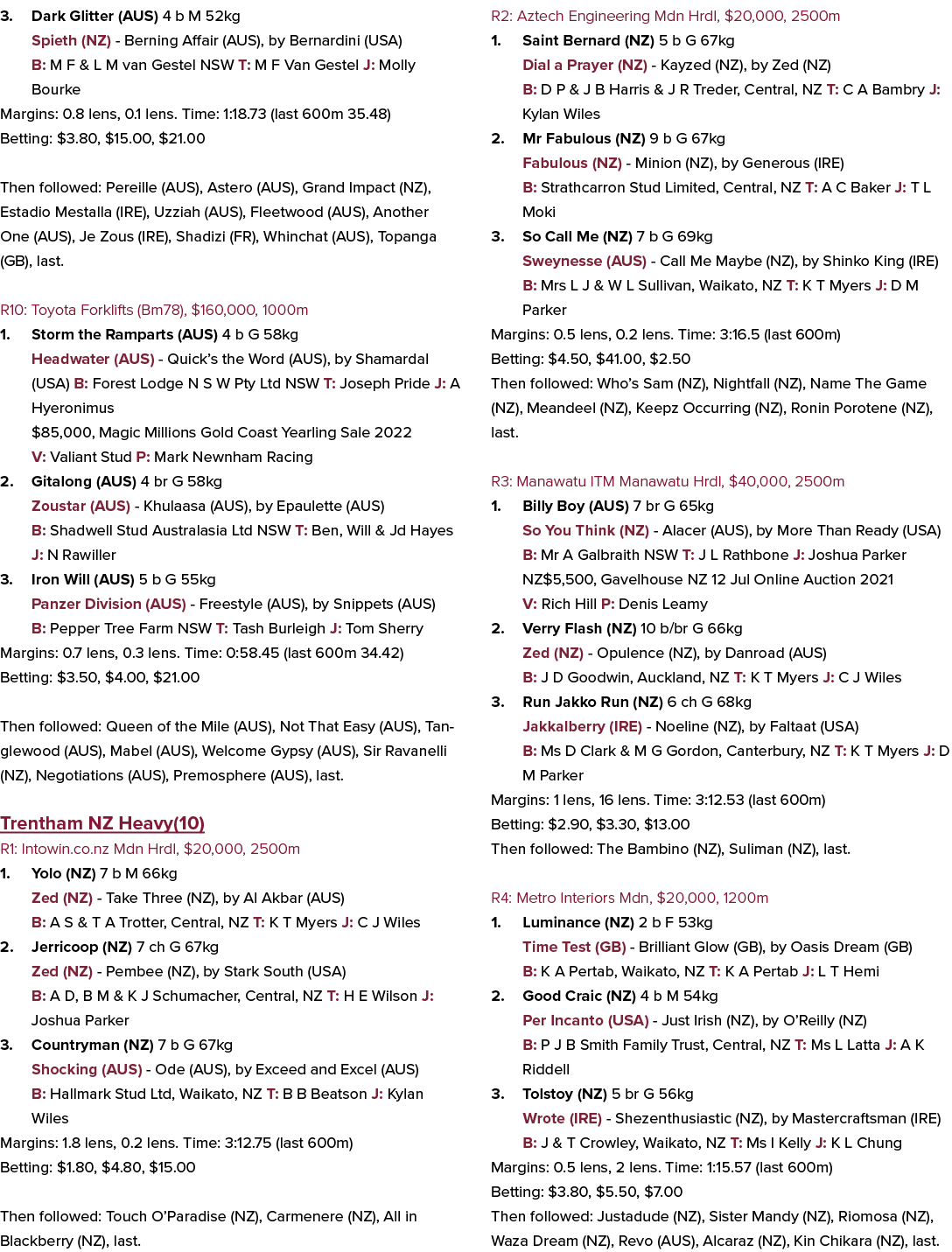 3. Dark Glitter (AUS) 4 b M 52kg
Spieth (NZ) - Berning Affair (AUS), by Bernardini (USA)
B: M F & L M van Gestel NSW T: M F Van Gestel J: Molly Bourke
Margins: 0.8 lens, 0.1 lens. Time: 1:18.73 (last 600m 35.48)
Betting: $3.80, $15.00, $21.00

Then followed: Pereille (AUS), Astero (AUS), Grand Impact (NZ), Estadio Mestalla (IRE), Uzziah (AUS), Fleetwood (AUS), Another One (AUS), Je Zous (IRE), Shadizi (FR), Whinchat (AUS), Topanga (GB), last.

R10: Toyota Forklifts (Bm78), $160,000, 1000m
1. Storm the Ramparts (AUS) 4 b G 58kg
Headwater (AUS) - Quick's the Word (AUS), by Shamardal (USA) B: Forest Lodge N S W Pty Ltd NSW T: Joseph Pride J: A Hyeronimus
$85,000, Magic Millions Gold Coast Yearling Sale 2022
V: Valiant Stud P: Mark Newnham Racing
2. Gitalong (AUS) 4 br G 58kg
Zoustar (AUS) - Khulaasa (AUS), by Epaulette (AUS)
B: Shadwell Stud Australasia Ltd NSW T: Ben, Will & Jd Hayes J: N Rawiller
3. Iron Will (AUS) 5 b G 55kg
Panzer Division (AUS) - Freestyle (AUS), by Snippets (AUS)
B: Pepper Tree Farm NSW T: Tash Burleigh J: Tom Sherry
Margins: 0.7 lens, 0.3 lens. Time: 0:58.45 (last 600m 34.42)
Betting: $3.50, $4.00, $21.00

Then followed: Queen of the Mile (AUS), Not That Easy (AUS), Tanglewood (AUS), Mabel (AUS), Welcome Gypsy (AUS), Sir Ravanelli (NZ), Negotiations (AUS), Premosphere (AUS), last.

Trentham NZ Heavy(10)
R1: Intowin.co.nz Mdn Hrdl, $20,000, 2500m
1. Yolo (NZ) 7 b M 66kg
Zed (NZ) - Take Three (NZ), by Al Akbar (AUS)
B: A S & T A Trotter, Central, NZ T: K T Myers J: C J Wiles
2. Jerricoop (NZ) 7 ch G 67kg
Zed (NZ) - Pembee (NZ), by Stark South (USA)
B: A D, B M & K J Schumacher, Central, NZ T: H E Wilson J: Joshua Parker
3. Countryman (NZ) 7 b G 67kg
Shocking (AUS) - Ode (AUS), by Exceed and Excel (AUS)
B: Hallmark Stud Ltd, Waikato, NZ T: B B Beatson J: Kylan Wiles
Margins: 1.8 lens, 0.2 lens. Time: 3:12.75 (last 600m)
Betting: $1.80, $4.80, $15.00

Then followed: Touch O'Paradise (NZ), Carmenere (NZ), All in Blackberry (NZ), last.

R2: Aztech Engineering Mdn Hrdl, $20,000, 2500m
1. Saint Bernard (NZ) 5 b G 67kg
Dial a Prayer (NZ) - Kayzed (NZ), by Zed (NZ)
B: D P & J B Harris & J R Treder, Central, NZ T: C A Bambry J: Kylan Wiles
2. Mr Fabulous (NZ) 9 b G 67kg
Fabulous (NZ) - Minion (NZ), by Generous (IRE)
B: Strathcarron Stud Limited, Central, NZ T: A C Baker J: T L Moki
3. So Call Me (NZ) 7 b G 69kg
Sweynesse (AUS) - Call Me Maybe (NZ), by Shinko King (IRE)
B: Mrs L J & W L Sullivan, Waikato, NZ T: K T Myers J: D M Parker
Margins: 0.5 lens, 0.2 lens. Time: 3:16.5 (last 600m)
Betting: $4.50, $41.00, $2.50
Then followed: Who's Sam (NZ), Nightfall (NZ), Name The Game (NZ), Meandeel (NZ), Keepz Occurring (NZ), Ronin Porotene (NZ), last.

R3: Manawatu ITM Manawatu Hrdl, $40,000, 2500m
1. Billy Boy (AUS) 7 br G 65kg
So You Think (NZ) - Alacer (AUS), by More Than Ready (USA)
B: Mr A Galbraith NSW T: J L Rathbone J: Joshua Parker
NZ$5,500, Gavelhouse NZ 12 Jul Online Auction 2021
V: Rich Hill P: Denis Leamy
2. Verry Flash (NZ) 10 b/br G 66kg
Zed (NZ) - Opulence (NZ), by Danroad (AUS)
B: J D Goodwin, Auckland, NZ T: K T Myers J: C J Wiles
3. Run Jakko Run (NZ) 6 ch G 68kg
Jakkalberry (IRE) - Noeline (NZ), by Faltaat (USA)
B: Ms D Clark & M G Gordon, Canterbury, NZ T: K T Myers J: D M Parker
Margins: 1 lens, 16 lens. Time: 3:12.53 (last 600m)
Betting: $2.90, $3.30, $13.00
Then followed: The Bambino (NZ), Suliman (NZ), last.

R4: Metro Interiors Mdn, $20,000, 1200m
1. Luminance (NZ) 2 b F 53kg
Time Test (GB) - Brilliant Glow (GB), by Oasis Dream (GB)
B: K A Pertab, Waikato, NZ T: K A Pertab J: L T Hemi
2. Good Craic (NZ) 4 b M 54kg
Per Incanto (USA) - Just Irish (NZ), by O'Reilly (NZ)
B: P J B Smith Family Trust, Central, NZ T: Ms L Latta J: A K Riddell
3. Tolstoy (NZ) 5 br G 56kg
Wrote (IRE) - Shezenthusiastic (NZ), by Mastercraftsman (IRE)
B: J & T Crowley, Waikato, NZ T: Ms I Kelly J: K L Chung
Margins: 0.5 lens, 2 lens. Time: 1:15.57 (last 600m)
Betting: $3.80, $5.50, $7.00
Then followed: Justadude (NZ), Sister Mandy (NZ), Riomosa (NZ), Waza Dream (NZ), Revo (AUS), Alcaraz (NZ), Kin Chikara (NZ), last.